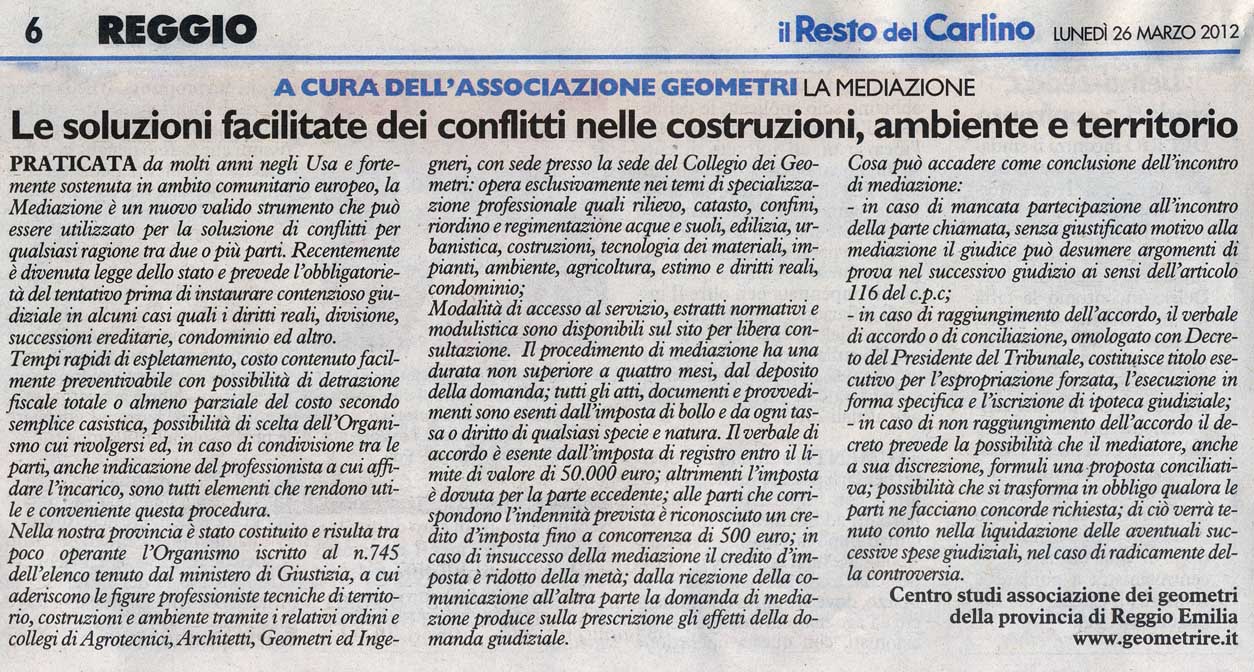 6 REGGIO

il Resto del Carlino LUNEDÌ 26 MARZO 2012

A CURA DELL'ASSOCIAZIONE GEOMETRI LA MEDIAZIONE

Le soluzioni facilitate dei conflitti nelle costruzioni, ambiente e territorio

PRATICATA da molti anni negli Usa e fortemente sostenuta in ambito comunitario europeo, la Mediazione è un nuovo valido strumento che può essere utilizzato per la soluzione di conflitti per qualsiasi ragione tra due o più parti. Recentemente è divenuta legge dello stato e prevede l'obbligatorietà del tentativo prima di instaurare contenzioso giudiziale in alcuni casi quali i diritti reali, divisione, successioni ereditarie, condominio ed altro.

Tempi rapidi di espletamento, costo contenuto facilmente preventivabile con possibilità di detrazione fiscale totale o almeno parziale del costo secondo semplice casistica, possibilità di scelta dell'Organismo cui rivolgersi ed, in caso di condivisione tra le parti, anche indicazione del professionista a cui affidare l'incarico, sono tutti elementi che rendono utile e conveniente questa procedura.

Nella nostra provincia è stato costituito e risulta tra poco operante l'Organismo iscritto al n.745 dell'elenco tenuto dal ministero di Giustizia, a cui aderiscono le figure professioniste tecniche di territorio, costruzioni e ambiente tramite i relativi ordini e collegi di Agrotecnici, Architetti, Geometri ed Ingegneri, con sede presso la sede del Collegio dei Geometri: opera esclusivamente nei temi di specializzazione professionale quali rilievo, catasto, confini, riordino e regimentazione acque e suoli, edilizia, urbanistica, costruzioni, tecnologia dei materiali, impianti, ambiente, agricoltura, estimo e diritti reali, condominio;

Modalità di accesso al servizio, estratti normativi e modulistica sono disponibili sul sito per libera consultazione. Il procedimento di mediazione ha una durata non superiore a quattro mesi, dal deposito della domanda; tutti gli atti, documenti e provvedimenti sono esenti dall'imposta di bollo e da ogni tassa o diritto di qualsiasi specie e natura. Il verbale di accordo è esente dall'imposta di registro entro il limite di valore di 50.000 euro; altrimenti l'imposta è dovuta per la parte eccedente; alle parti che corrispondono l'indennità prevista è riconosciuto un credito d'imposta fino a concorrenza di 500 euro; in caso di insuccesso della mediazione il credito d'imposta è ridotto della metà; dalla ricezione della comunicazione all'altra parte la domanda di mediazione produce sulla prescrizione gli effetti della domanda giudiziale.

Cosa può accadere come conclusione dell'incontro di mediazione:
- in caso di mancata partecipazione all'incontro della parte chiamata, senza giustificato motivo alla mediazione il giudice può desumere argomenti di prova nel successivo giudizio ai sensi dell'articolo 116 del c.p.c;
- in caso di raggiungimento dell'accordo, il verbale di accordo o di conciliazione, omologato con Decreto del Presidente del Tribunale, costituisce titolo esecutivo per l'espropriazione forzata, l'esecuzione in forma specifica e l'iscrizione di ipoteca giudiziale;
- in caso di non raggiungimento dell'accordo il decreto prevede la possibilità che il mediatore, anche a sua discrezione, formuli una proposta conciliativa; possibilità che si trasforma in obbligo qualora le parti ne facciano concorde richiesta; di ciò verrà tenuto conto nella liquidazione delle aventuali successive spese giudiziali, nel caso di radicamente della controversia.

Centro studi associazione dei geometri della provincia di Reggio Emilia
www.geometrire.it